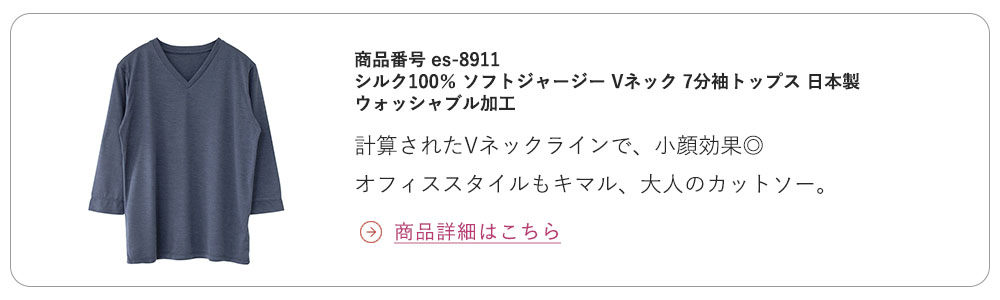 商品番号 es-8911
シルク100% ソフトジャージー Vネック 7分袖トップス 日本製 ウォッシャブル加工

計算されたVネックラインで、小顔効果◎

オフィススタイルもキマル、大人のカットソー。

商品詳細はこちら